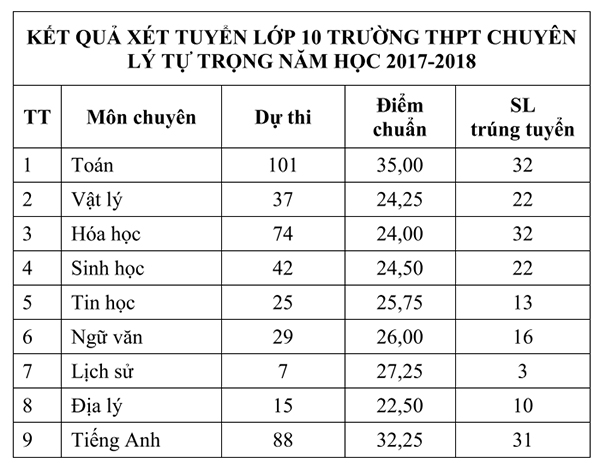 KẾT QUẢ XÉT TUYỂN LỚP 10 TRƯỜNG THPT CHUYÊN LÝ TỰ TRỌNG NĂM HỌC 2017-2018

| TT | Môn chuyên | Dự thi | Điểm chuẩn | SL trúng tuyển |
|---|---|---|---|---|
| 1 | Toán | 101 | 35,00 | 32 |
| 2 | Vật lý | 37 | 24,25 | 22 |
| 3 | Hóa học | 74 | 24,00 | 32 |
| 4 | Sinh học | 42 | 24,50 | 22 |
| 5 | Tin học | 25 | 25,75 | 13 |
| 6 | Ngữ văn | 29 | 26,00 | 16 |
| 7 | Lịch sử | 7 | 27,25 | 3 |
| 8 | Địa lý | 15 | 22,50 | 10 |
| 9 | Tiếng Anh | 88 | 32,25 | 31 |